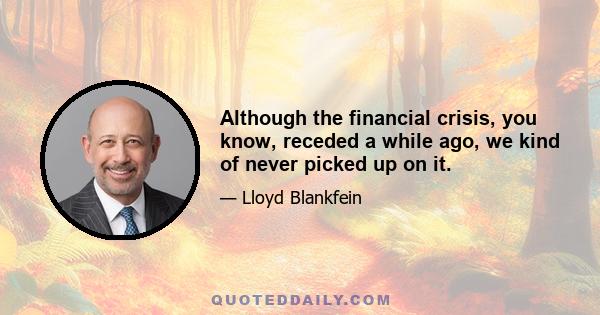 Although the financial crisis, you know, receded a while ago, we kind of never picked up on it.

— Lloyd Blankfein

QUOTEDDAILY.COM